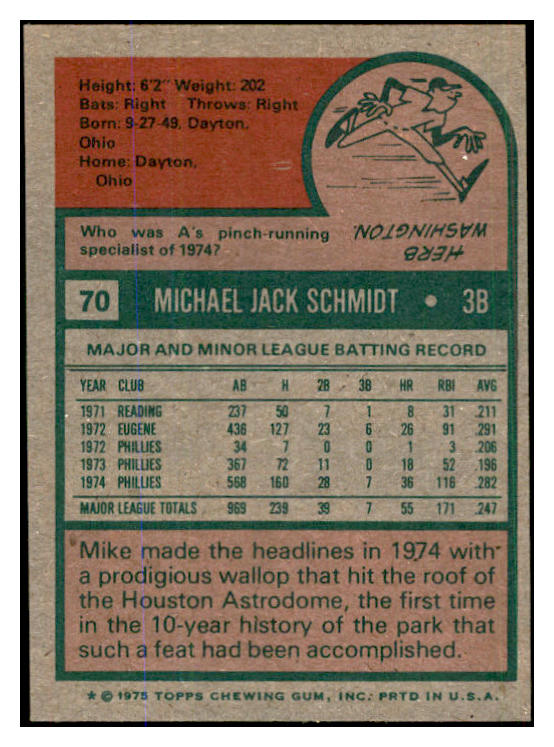 Height: 6'2" Weight: 202
Bats: Right Throws: Right
Born: 9-27-49, Dayton, Ohio
Home: Dayton, Ohio

Who was A's pinch-running specialist of 1974?

HERB WASHINGTON

70 MICHAEL JACK SCHMIDT • 3B

MAJOR AND MINOR LEAGUE BATTING RECORD

| YEAR | CLUB | AB | H | 2B | 3B | HR | RBI | AVG |
|---|---|---|---|---|---|---|---|---|
| 1971 | READING | 237 | 50 | 7 | 1 | 8 | 31 | .211 |
| 1972 | EUGENE | 436 | 127 | 23 | 6 | 26 | 91 | .291 |
| 1972 | PHILLIES | 34 | 7 | 0 | 0 | 1 | 3 | .206 |
| 1973 | PHILLIES | 367 | 72 | 11 | 0 | 18 | 52 | .196 |
| 1974 | PHILLIES | 568 | 160 | 28 | 7 | 36 | 116 | .282 |
| MAJOR LEAGUE TOTALS | | 969 | 239 | 39 | 7 | 55 | 171 | .247 |

Mike made the headlines in 1974 with a prodigious wallop that hit the roof of the Houston Astrodome, the first time in the 10-year history of the park that such a feat had been accomplished.

* © 1975 TOPPS CHEWING GUM, INC. PRTD IN U.S.A.